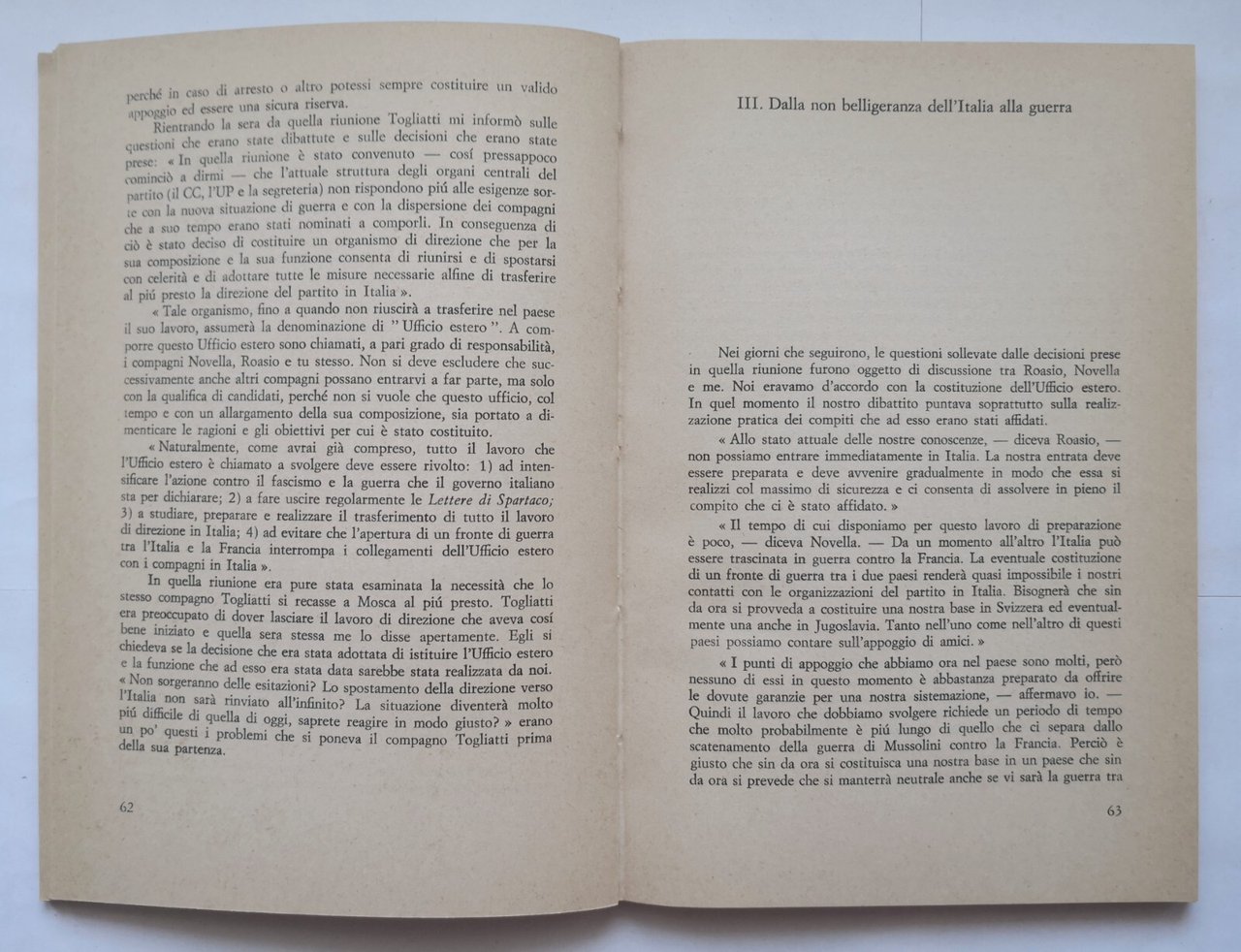 perché in caso di arresto o altro potessi sempre costituire un valido appoggio ed essere una sicura riserva.

Rientrando la sera da quella riunione Togliatti mi informò sulle questioni che erano state dibattute e sulle decisioni che erano state prese: « In quella riunione è stato convenuto — cosí pressappoco cominciò a dirmi — che l'attuale struttura degli organi centrali del partito (il CC, l'UP e la segreteria) non rispondono piú alle esigenze sorte con la nuova situazione di guerra e con la dispersione dei compagni che a suo tempo erano stati nominati a comporli. In conseguenza di ciò è stato deciso di costituire un organismo di direzione che per la sua composizione e la sua funzione consenta di riunirsi e di spostarsi con celerità e di adottare tutte le misure necessarie alfine di trasferire al piú presto la direzione del partito in Italia ».

« Tale organismo, fino a quando non riuscirà a trasferire nel paese il suo lavoro, assumerà la denominazione di " Ufficio estero ". A comporre questo Ufficio estero sono chiamati, a pari grado di responsabilità, i compagni Novella, Roasio e tu stesso. Non si deve escludere che successivamente anche altri compagni possano entrarvi a far parte, ma solo con la qualifica di candidati, perché non si vuole che questo ufficio, col tempo e con un allargamento della sua composizione, sia portato a dimenticare le ragioni e gli obiettivi per cui è stato costituito.

« Naturalmente, come avrai già compreso, tutto il lavoro che l'Ufficio estero è chiamato a svolgere deve essere rivolto: 1) ad intensificare l'azione contro il fascismo e la guerra che il governo italiano sta per dichiarare; 2) a fare uscire regolarmente le Lettere di Spartaco; 3) a studiare, preparare e realizzare il trasferimento di tutto il lavoro di direzione in Italia; 4) ad evitare che l'apertura di un fronte di guerra tra l'Italia e la Francia interrompa i collegamenti dell'Ufficio estero con i compagni in Italia ».

In quella riunione era pure stata esaminata la necessità che lo stesso compagno Togliatti si recasse a Mosca al piú presto. Togliatti era preoccupato di dover lasciare il lavoro di direzione che aveva cosí bene iniziato e quella sera stessa me lo disse apertamente. Egli si chiedeva se la decisione che era stata adottata di istituire l'Ufficio estero e la funzione che ad esso era stata data sarebbe stata realizzata da noi. « Non sorgeranno delle esitazioni? Lo spostamento della direzione verso l'Italia non sarà rinviato all'infinito? La situazione diventerà molto piú difficile di quella di oggi, saprete reagire in modo giusto? » erano un po' questi i problemi che si poneva il compagno Togliatti prima della sua partenza.

62

III. Dalla non belligeranza dell'Italia alla guerra

Nei giorni che seguirono, le questioni sollevate dalle decisioni prese in quella riunione furono oggetto di discussione tra Roasio, Novella e me. Noi eravamo d'accordo con la costituzione dell'Ufficio estero. In quel momento il nostro dibattito puntava soprattutto sulla realizzazione pratica dei compiti che ad esso erano stati affidati.

« Allo stato attuale delle nostre conoscenze, — diceva Roasio, — non possiamo entrare immediatamente in Italia. La nostra entrata deve essere preparata e deve avvenire gradualmente in modo che essa si realizzi col massimo di sicurezza e ci consenta di assolvere in pieno il compito che ci è stato affidato. »

« Il tempo di cui disponiamo per questo lavoro di preparazione è poco, — diceva Novella. — Da un momento all'altro l'Italia può essere trascinata in guerra contro la Francia. La eventuale costituzione di un fronte di guerra tra i due paesi renderà quasi impossibile i nostri contatti con le organizzazioni del partito in Italia. Bisognerà che sin da ora si provveda a costituire una nostra base in Svizzera ed eventualmente una anche in Jugoslavia. Tanto nell'uno come nell'altro di questi paesi possiamo contare sull'appoggio di amici. »

« I punti di appoggio che abbiamo ora nel paese sono molti, però nessuno di essi in questo momento è abbastanza preparato da offrire le dovute garanzie per una nostra sistemazione, — affermavo io. — Quindi il lavoro che dobbiamo svolgere richiede un periodo di tempo che molto probabilmente è piú lungo di quello che ci separa dallo scatenamento della guerra di Mussolini contro la Francia. Perciò è giusto che sin da ora si costituisca una nostra base in un paese che sin da ora si prevede che si manterrà neutrale anche se vi sarà la guerra tra

63